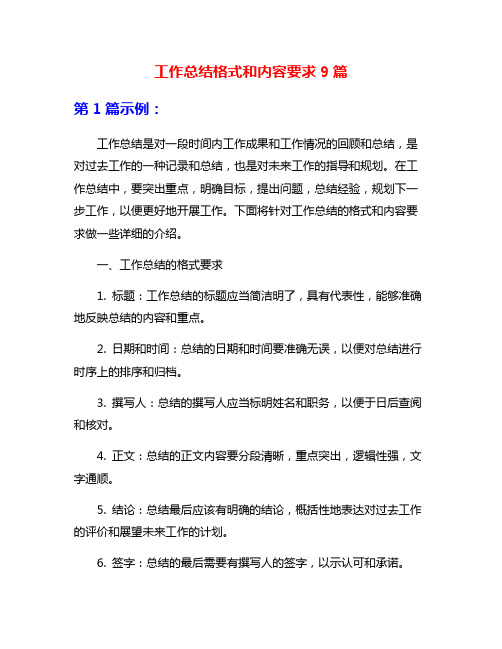 工作总结格式和内容要求 9 篇

第 1 篇示例：

工作总结是对一段时间内工作成果和工作情况的回顾和总结，是对过去工作的一种记录和总结，也是对未来工作的指导和规划。在工作总结中，要突出重点，明确目标，提出问题，总结经验，规划下一步工作，以便更好地开展工作。下面将针对工作总结的格式和内容要求做一些详细的介绍。

一、工作总结的格式要求

1. 标题：工作总结的标题应当简洁明了，具有代表性，能够准确地反映总结的内容和重点。

2. 日期和时间：总结的日期和时间要准确无误，以便对总结进行时序上的排序和归档。

3. 撰写人：总结的撰写人应当标明姓名和职务，以便于日后查阅和核对。

4. 正文：总结的正文内容要分段清晰，重点突出，逻辑性强，文字通顺。

5. 结论：总结最后应该有明确的结论，概括性地表达对过去工作的评价和展望未来工作的计划。

6. 签字：总结的最后需要有撰写人的签字，以示认可和承诺。